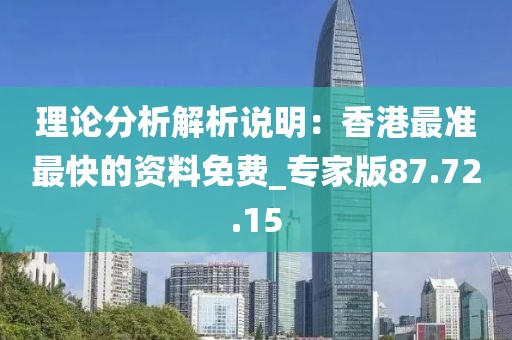 理论分析解析说明：香港最准最快的资料免费_专家版87.72.15